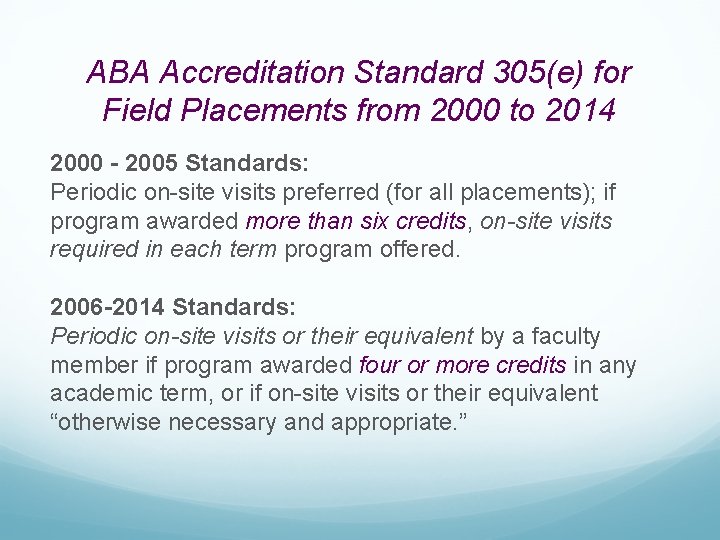 ABA Accreditation Standard 305(e) for Field Placements from 2000 to 2014

2000 - 2005 Standards:
Periodic on-site visits preferred (for all placements); if program awarded more than six credits, on-site visits required in each term program offered.

2006-2014 Standards:
Periodic on-site visits or their equivalent by a faculty member if program awarded four or more credits in any academic term, or if on-site visits or their equivalent "otherwise necessary and appropriate."